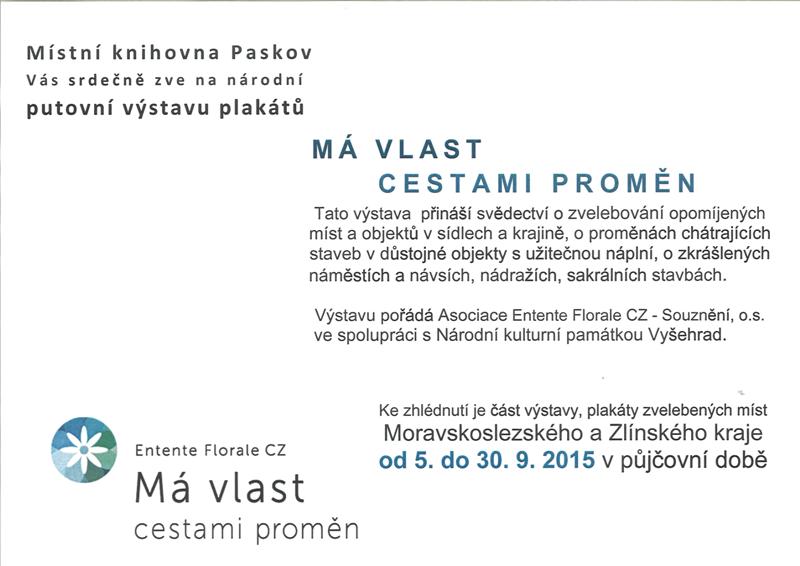 Místní knihovna Paskov
Vás srdečně zve na národní
putovní výstavu plakátů

MÁ VLAST
CESTAMI PROMĚN

Tato výstava přináší svědectví o zvelebování opomíjených míst a objektů v sídlech a krajině, o proměnách chátrajících staveb v důstojné objekty s užitečnou náplní, o zkrášlených náměstích a návsích, nádražích, sakrálních stavbách.

Výstavu pořádá Asociace Entente Florale CZ - Souznění, o.s. ve spolupráci s Národní kulturní památkou Vyšehrad.

Ke zhlédnutí je část výstavy, plakáty zvelebených míst
Moravskoslezského a Zlínského kraje
od 5. do 30. 9. 2015 v půjčovní době

Entente Florale CZ
Má vlast
cestami proměn